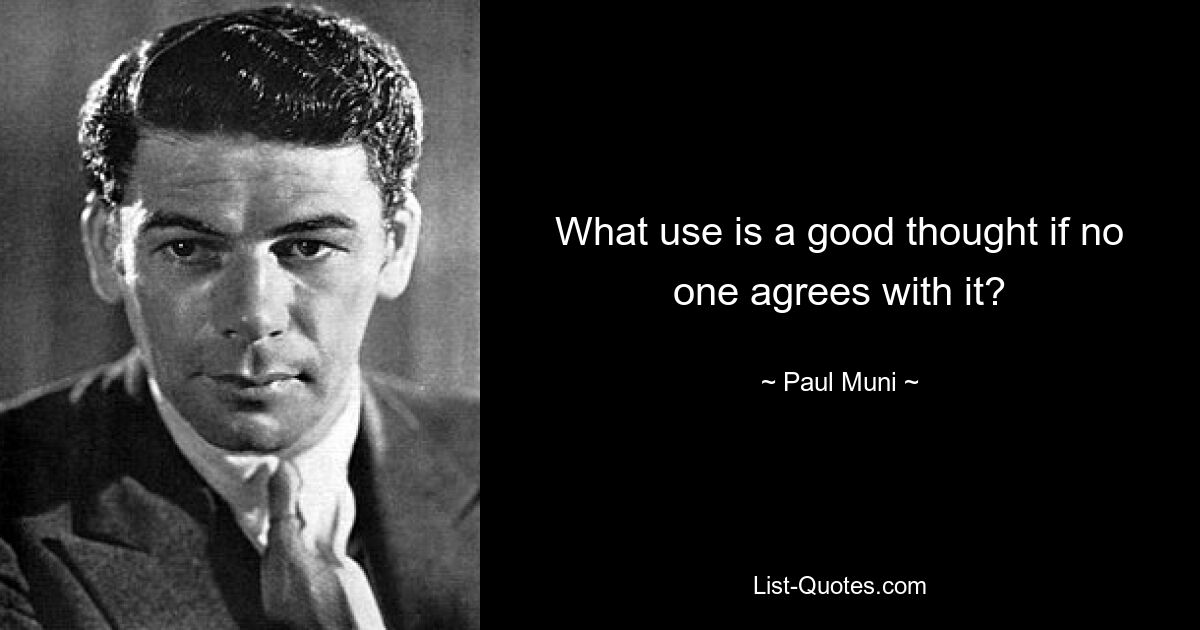 What use is a good thought if no one agrees with it?

~ Paul Muni ~

List-Quotes.com